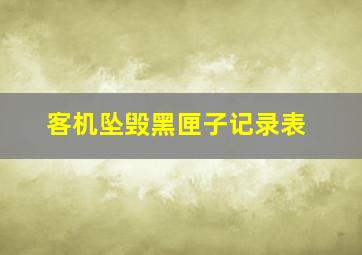 客机坠毁黑匣子记录表